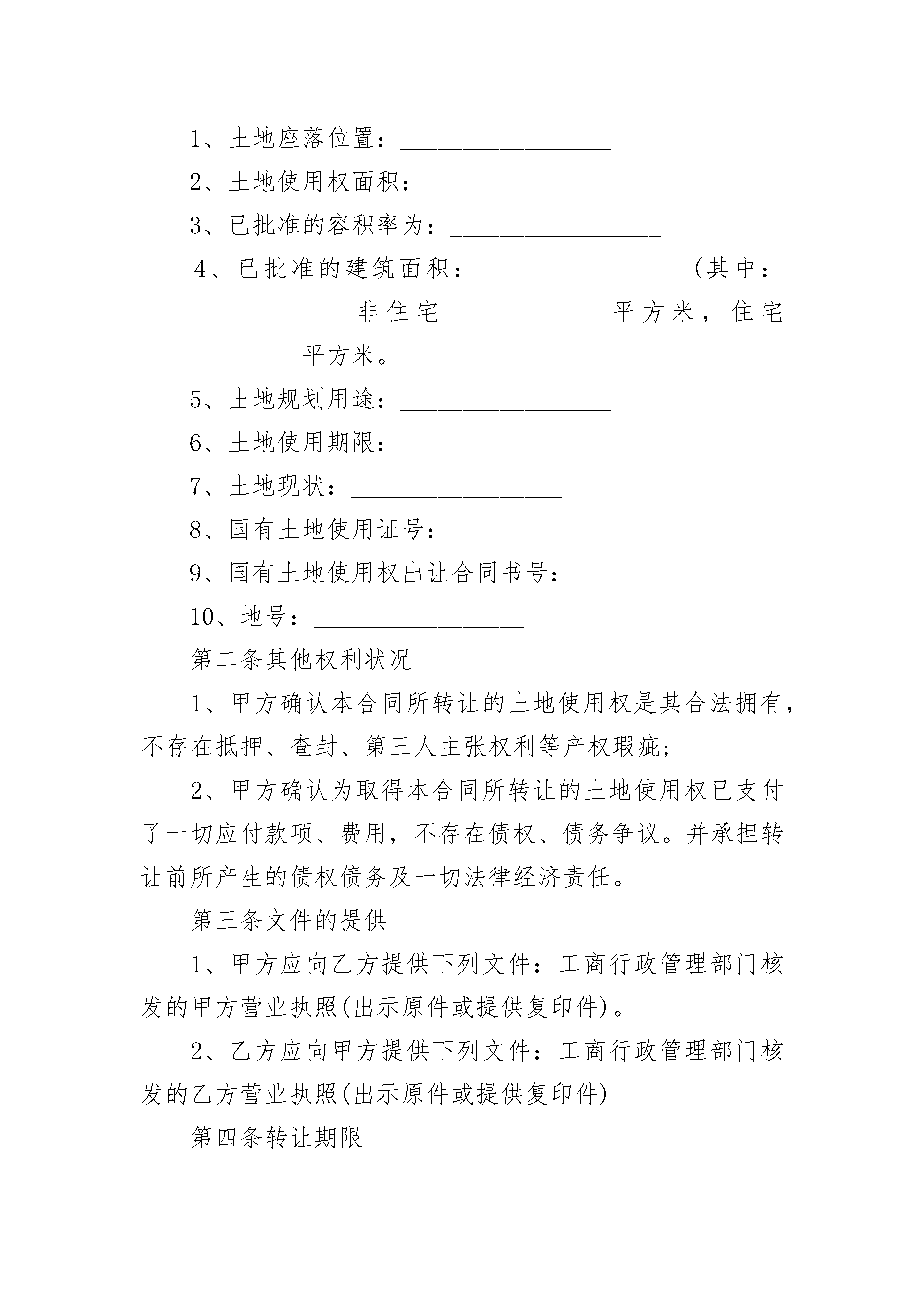 1、土地座落位置：________________

2、土地使用权面积：________________

3、已批准的容积率为：________________

4、已批准的建筑面积：________________(其中：________________非住宅____________平方米，住宅____________平方米。

5、土地规划用途：________________

6、土地使用期限：________________

7、土地现状：________________

8、国有土地使用证号：________________

9、国有土地使用权出让合同书号：________________

10、地号：________________

第二条其他权利状况

1、甲方确认本合同所转让的土地使用权是其合法拥有，不存在抵押、查封、第三人主张权利等产权瑕疵；

2、甲方确认为取得本合同所转让的土地使用权已支付了一切应付款项、费用，不存在债权、债务争议。并承担转让前所产生的债权债务及一切法律经济责任。

第三条文件的提供

1、甲方应向乙方提供下列文件：工商行政管理部门核发的甲方营业执照(出示原件或提供复印件)。

2、乙方应向甲方提供下列文件：工商行政管理部门核发的乙方营业执照(出示原件或提供复印件)

第四条转让期限